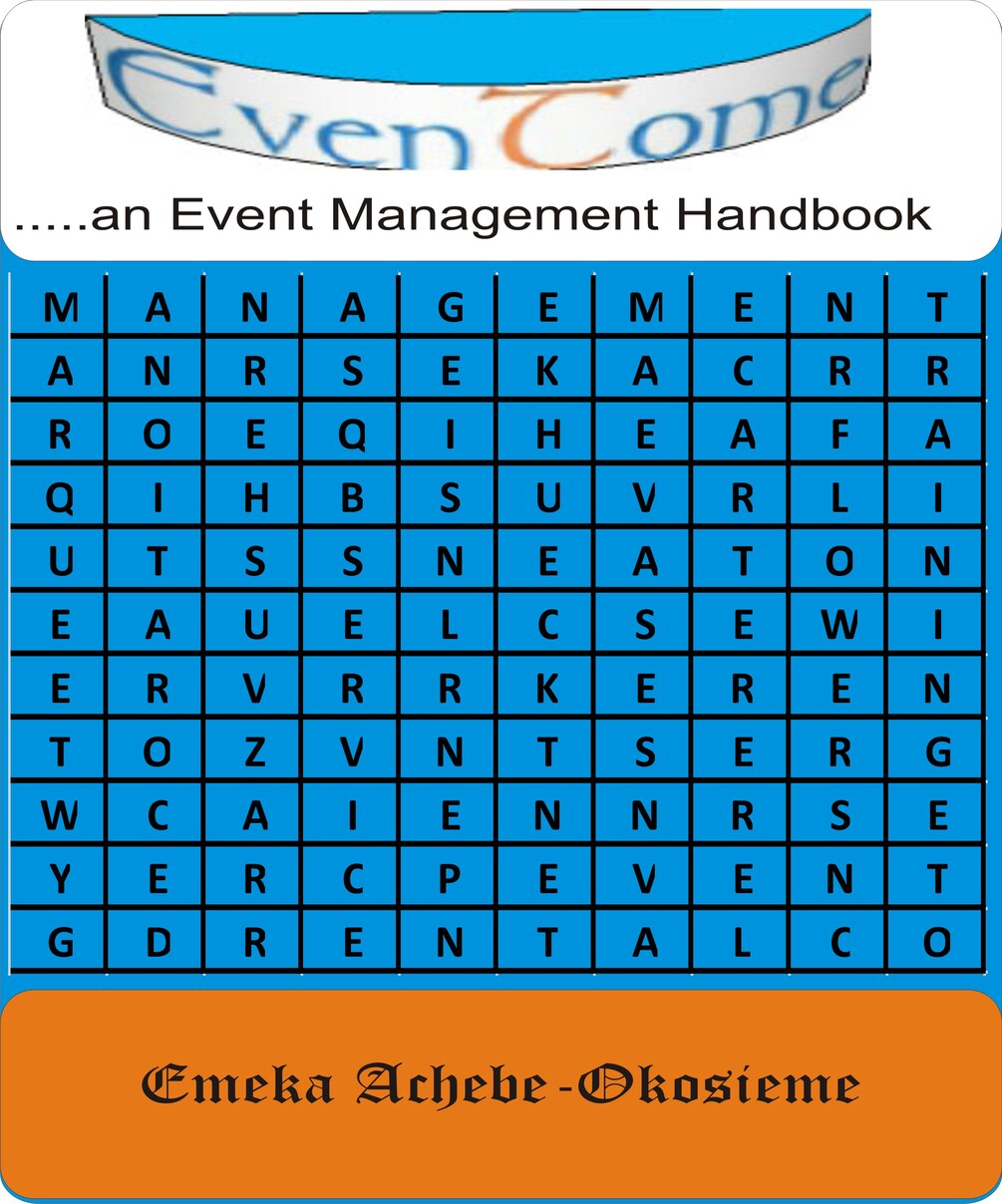 EvenTome

.....an Event Management Handbook

| M | A | N | A | G | E | M | E | N | T |
|---|---|---|---|---|---|---|---|---|---|
| A | N | R | S | E | K | A | C | R | R |
| R | O | E | Q | I | H | E | A | F | A |
| Q | I | H | B | S | U | V | R | L | I |
| U | T | S | S | N | E | A | T | O | N |
| E | A | U | E | L | C | S | E | W | I |
| E | R | V | R | R | K | E | R | E | N |
| T | O | Z | V | N | T | S | E | R | G |
| W | C | A | I | E | N | N | R | S | E |
| Y | E | R | C | P | E | V | E | N | T |
| G | D | R | E | N | T | A | L | C | O |

Emeka Achebe-Okosieme